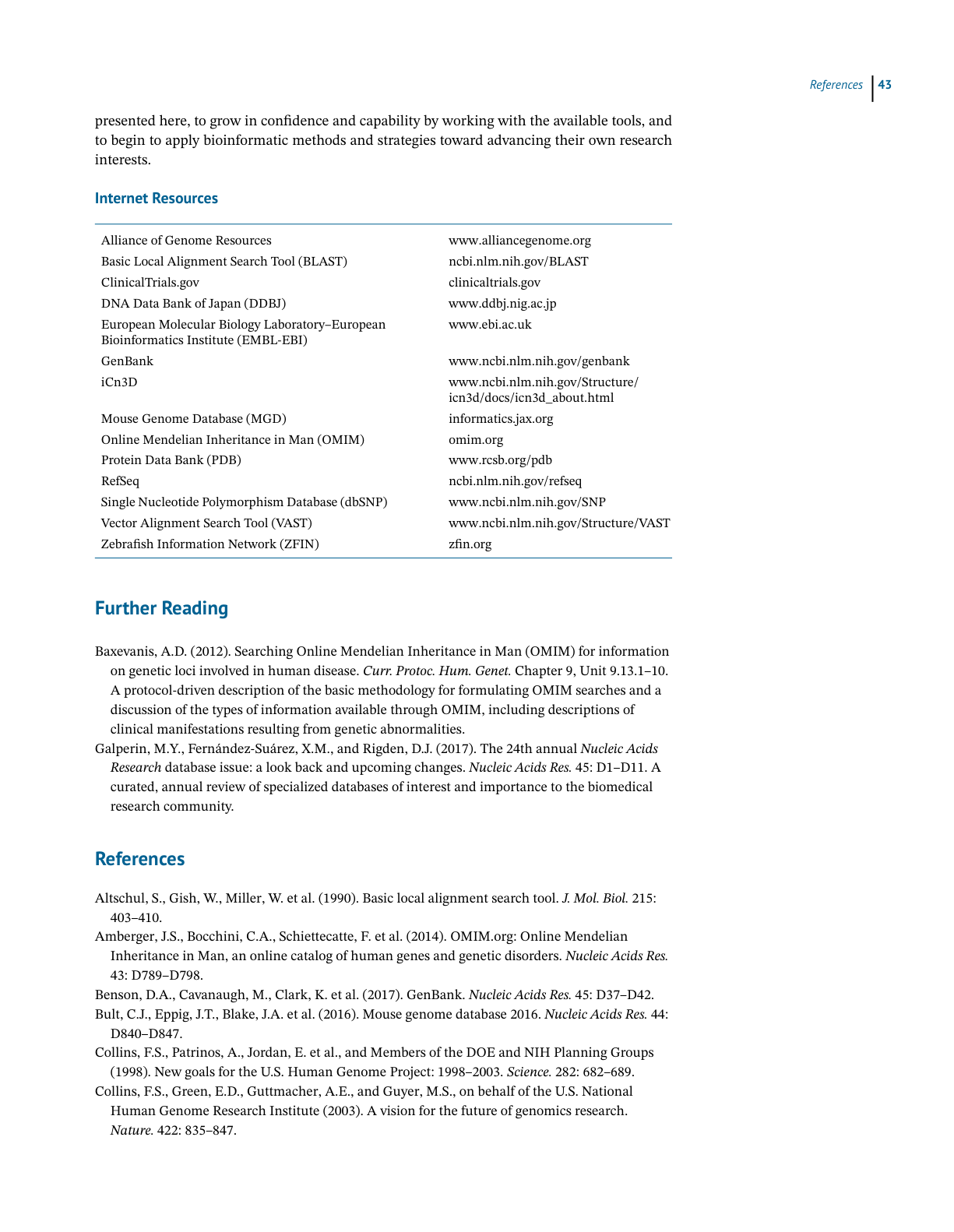 References 43

presented here, to grow in confidence and capability by working with the available tools, and to begin to apply bioinformatic methods and strategies toward advancing their own research interests.

Internet Resources

| | |
|---|---|
| Alliance of Genome Resources | www.alliancegenome.org |
| Basic Local Alignment Search Tool (BLAST) | ncbi.nlm.nih.gov/BLAST |
| ClinicalTrials.gov | clinicaltrials.gov |
| DNA Data Bank of Japan (DDBJ) | www.ddbj.nig.ac.jp |
| European Molecular Biology Laboratory–European Bioinformatics Institute (EMBL-EBI) | www.ebi.ac.uk |
| GenBank | www.ncbi.nlm.nih.gov/genbank |
| iCn3D | www.ncbi.nlm.nih.gov/Structure/icn3d/docs/icn3d_about.html |
| Mouse Genome Database (MGD) | informatics.jax.org |
| Online Mendelian Inheritance in Man (OMIM) | omim.org |
| Protein Data Bank (PDB) | www.rcsb.org/pdb |
| RefSeq | ncbi.nlm.nih.gov/refseq |
| Single Nucleotide Polymorphism Database (dbSNP) | www.ncbi.nlm.nih.gov/SNP |
| Vector Alignment Search Tool (VAST) | www.ncbi.nlm.nih.gov/Structure/VAST |
| Zebrafish Information Network (ZFIN) | zfin.org |

Further Reading

Baxevanis, A.D. (2012). Searching Online Mendelian Inheritance in Man (OMIM) for information on genetic loci involved in human disease. Curr. Protoc. Hum. Genet. Chapter 9, Unit 9.13.1–10. A protocol-driven description of the basic methodology for formulating OMIM searches and a discussion of the types of information available through OMIM, including descriptions of clinical manifestations resulting from genetic abnormalities.

Galperin, M.Y., Fernández-Suárez, X.M., and Rigden, D.J. (2017). The 24th annual Nucleic Acids Research database issue: a look back and upcoming changes. Nucleic Acids Res. 45: D1–D11. A curated, annual review of specialized databases of interest and importance to the biomedical research community.

References

Altschul, S., Gish, W., Miller, W. et al. (1990). Basic local alignment search tool. J. Mol. Biol. 215: 403–410.

Amberger, J.S., Bocchini, C.A., Schiettecatte, F. et al. (2014). OMIM.org: Online Mendelian Inheritance in Man, an online catalog of human genes and genetic disorders. Nucleic Acids Res. 43: D789–D798.

Benson, D.A., Cavanaugh, M., Clark, K. et al. (2017). GenBank. Nucleic Acids Res. 45: D37–D42.

Bult, C.J., Eppig, J.T., Blake, J.A. et al. (2016). Mouse genome database 2016. Nucleic Acids Res. 44: D840–D847.

Collins, F.S., Patrinos, A., Jordan, E. et al., and Members of the DOE and NIH Planning Groups (1998). New goals for the U.S. Human Genome Project: 1998–2003. Science. 282: 682–689.

Collins, F.S., Green, E.D., Guttmacher, A.E., and Guyer, M.S., on behalf of the U.S. National Human Genome Research Institute (2003). A vision for the future of genomics research. Nature. 422: 835–847.